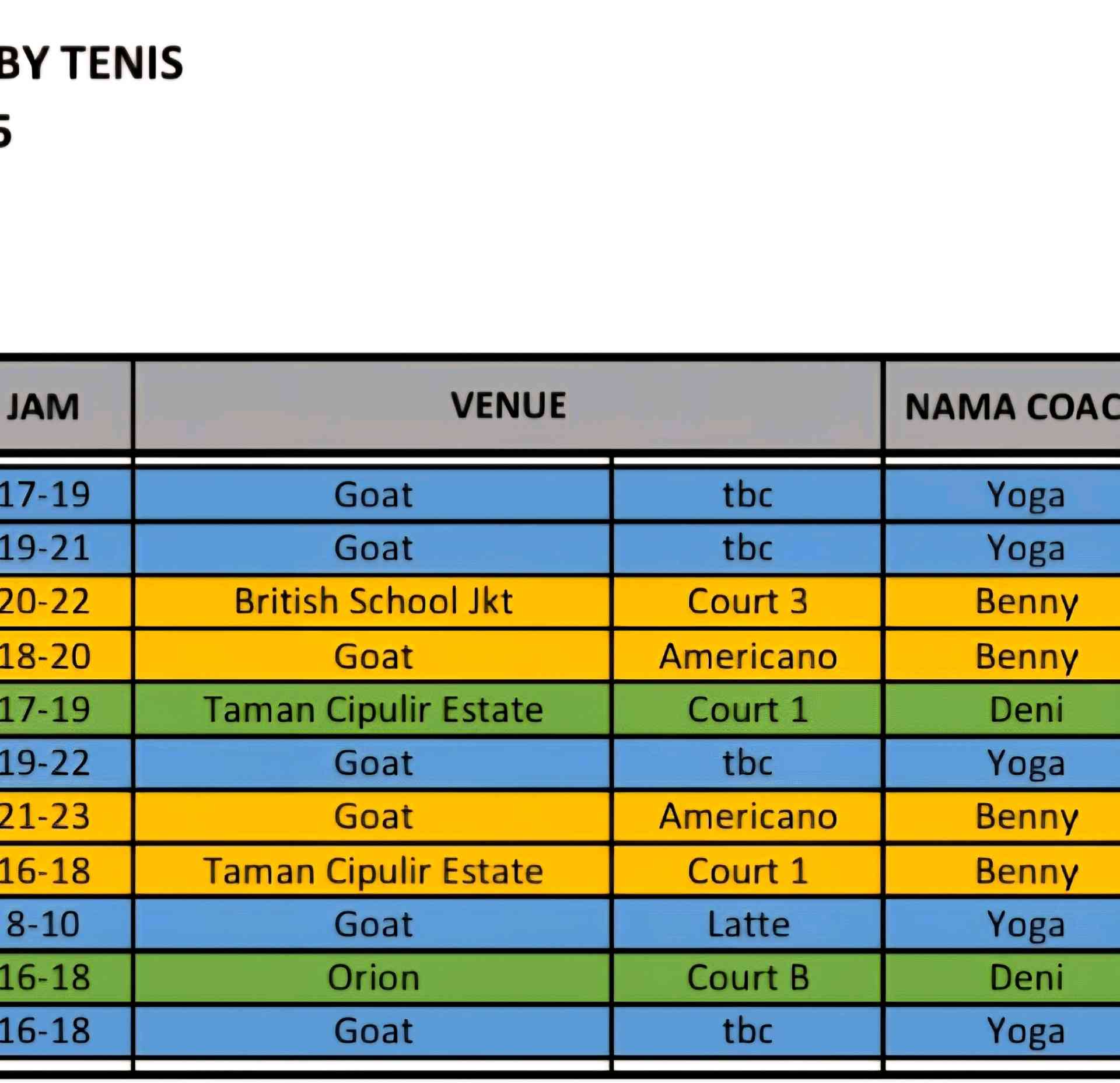 BY TENIS
5

| JAM | VENUE | | NAMA COAC |
|---|---|---|---|
| 17-19 | Goat | tbc | Yoga |
| 19-21 | Goat | tbc | Yoga |
| 20-22 | British School Jkt | Court 3 | Benny |
| 18-20 | Goat | Americano | Benny |
| 17-19 | Taman Cipulir Estate | Court 1 | Deni |
| 19-22 | Goat | tbc | Yoga |
| 21-23 | Goat | Americano | Benny |
| 16-18 | Taman Cipulir Estate | Court 1 | Benny |
| 8-10 | Goat | Latte | Yoga |
| 16-18 | Orion | Court B | Deni |
| 16-18 | Goat | tbc | Yoga |